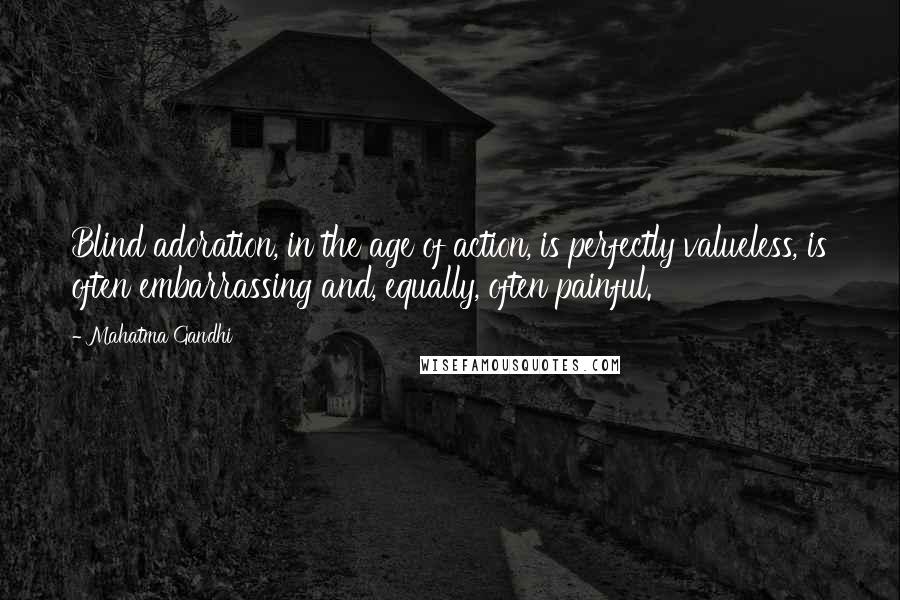 Blind adoration, in the age of action, is perfectly valueless, is often embarrassing and, equally, often painful.

- Mahatma Gandhi

WISEFAMOUSQUOTES.COM